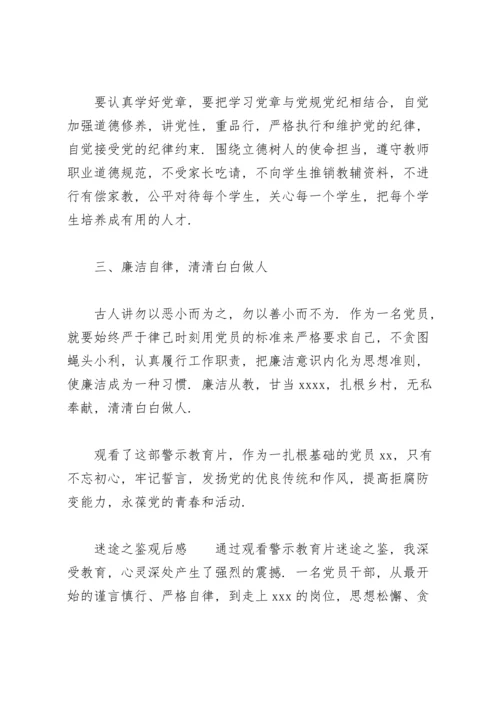 要认真学好党章，要把学习党章与党规党纪相结合，自觉加强道德修养，讲党性，重品行，严格执行和维护党的纪律，自觉接受党的纪律约束．围绕立德树人的使命担当，遵守教师职业道德规范，不受家长吃请，不向学生推销教辅资料，不进行有偿家教，公平对待每个学生，关心每一个学生，把每个学生培养成有用的人才．

三、廉洁自律，清清白白做人

古人讲勿以恶小而为之，勿以善小而不为．作为一名党员，就要始终严于律己时刻用党员的标准来严格要求自己，不贪图蝇头小利，认真履行工作职责，把廉洁意识内化为思想准则，使廉洁成为一种习惯．廉洁从教，甘当 xxxx，扎根乡村，无私奉献，清清白白做人．

观看了这部警示教育片，作为一扎根基础的党员 xx，只有不忘初心，牢记誓言，发扬党的优良传统和作风，提高拒腐防变能力，永葆党的青春和活动．

迷途之鉴观后感　　通过观看警示教育片迷途之鉴，我深受教育，心灵深处产生了强烈的震撼．一名党员干部，从最开始的谨言慎行、严格自律，到走上 xxx 的岗位，思想松懈、贪